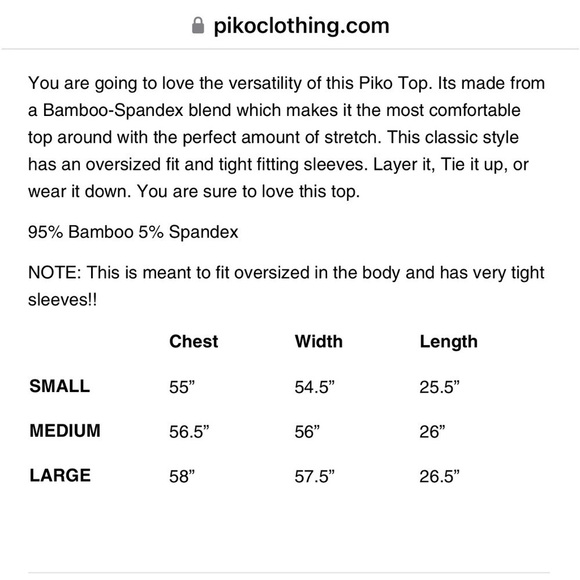 pikoclothing.com

You are going to love the versatility of this Piko Top. Its made from a Bamboo-Spandex blend which makes it the most comfortable top around with the perfect amount of stretch. This classic style has an oversized fit and tight fitting sleeves. Layer it, Tie it up, or wear it down. You are sure to love this top.

95% Bamboo 5% Spandex

NOTE: This is meant to fit oversized in the body and has very tight sleeves!!

| | Chest | Width | Length |
|---|---|---|---|
| SMALL | 55” | 54.5” | 25.5” |
| MEDIUM | 56.5” | 56” | 26” |
| LARGE | 58” | 57.5” | 26.5” |